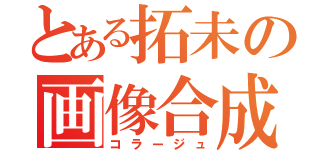 とある拓未の
画像合成
コラージュ